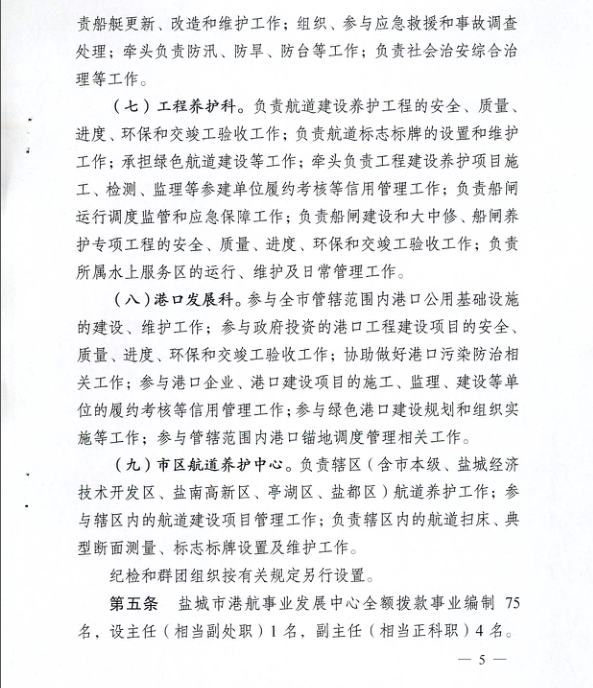 责船艇更新、改造和维护工作；组织、参与应急救援和事故调查处理；牵头负责防汛、防旱、防台等工作；负责社会治安综合治理等工作。

（七）工程养护科。负责航道建设养护工程的安全、质量、进度、环保和交竣工验收工作；负责航道标志标牌的设置和维护工作；承担绿色航道建设等工作；牵头负责工程建设养护项目施工、检测、监理等参建单位履约考核等信用管理工作；负责船闸运行调度监管和应急保障工作；负责船闸建设和大中修、船闸养护专项工程的安全、质量、进度、环保和交竣工验收工作；负责所属水上服务区的运行、维护及日常管理工作。

（八）港口发展科。参与全市管辖范围内港口公用基础设施的建设、维护工作；参与政府投资的港口工程建设项目的安全、质量、进度、环保和交竣工验收工作；协助做好港口污染防治相关工作；参与港口企业、港口建设项目的施工、监理、建设等单位的履约考核等信用管理工作；参与绿色港口建设规划和组织实施等工作；参与管辖范围内港口锚地调度管理相关工作。

（九）市区航道养护中心。负责辖区（含市本级、盐城经济技术开发区、盐南高新区、亭湖区、盐都区）航道养护工作；参与辖区内的航道建设项目管理工作；负责辖区内的航道扫床、典型断面测量、标志标牌设置及维护工作。

纪检和群团组织按有关规定另行设置。

第五条　盐城市港航事业发展中心全额拨款事业编制 75 名，设主任（相当副处职）1 名，副主任（相当正科职）4 名。

— 5 —